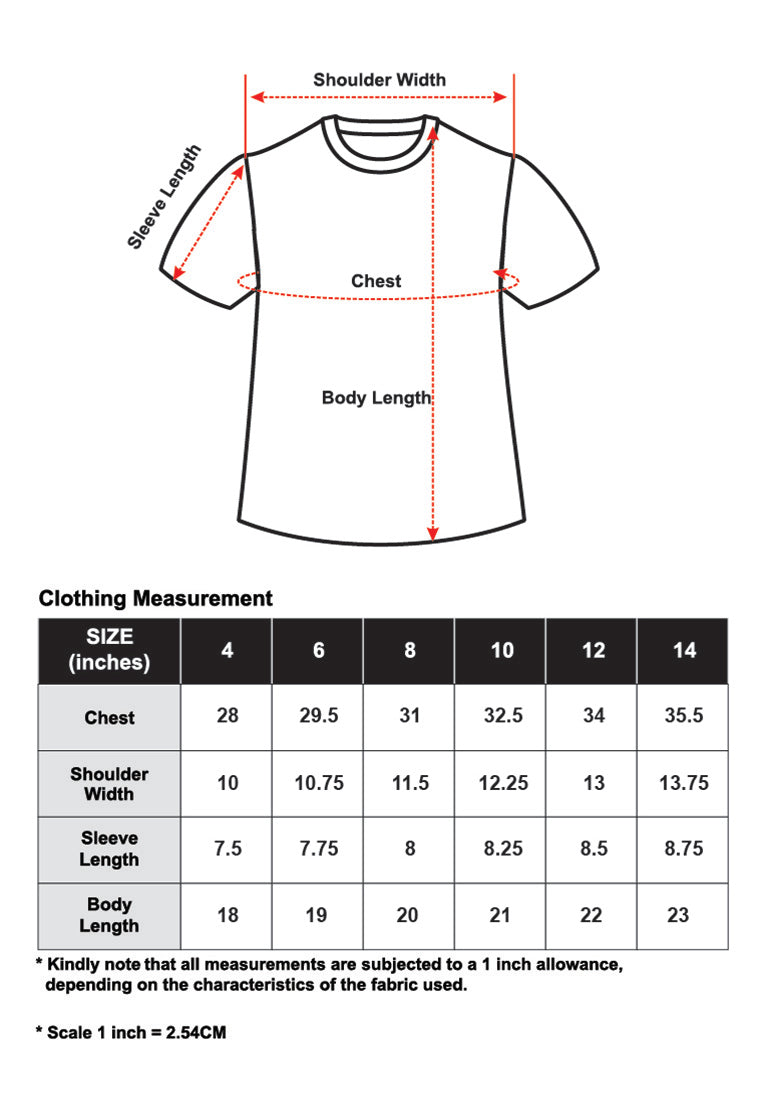 Shoulder Width

Sleeve Length

Chest

Body Length

Clothing Measurement

| SIZE (inches) | 4 | 6 | 8 | 10 | 12 | 14 |
|---|---|---|---|---|---|---|
| Chest | 28 | 29.5 | 31 | 32.5 | 34 | 35.5 |
| Shoulder Width | 10 | 10.75 | 11.5 | 12.25 | 13 | 13.75 |
| Sleeve Length | 7.5 | 7.75 | 8 | 8.25 | 8.5 | 8.75 |
| Body Length | 18 | 19 | 20 | 21 | 22 | 23 |

* Kindly note that all measurements are subjected to a 1 inch allowance, depending on the characteristics of the fabric used.

* Scale 1 inch = 2.54CM